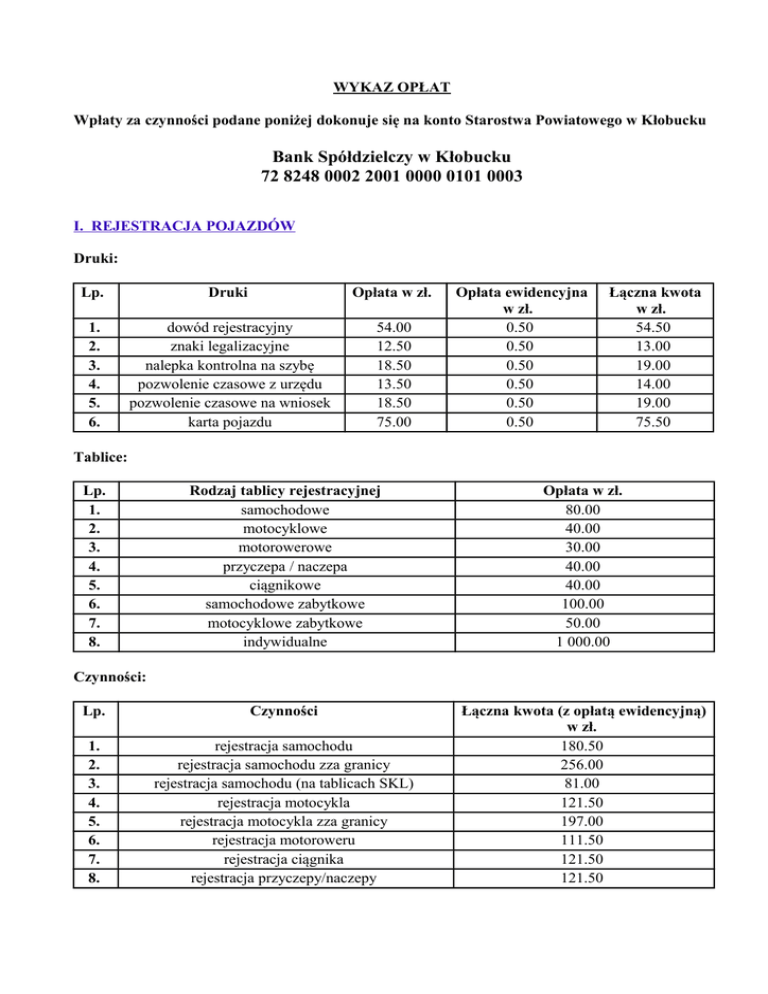 WYKAZ OPŁAT

Wpłaty za czynności podane poniżej dokonuje się na konto Starostwa Powiatowego w Kłobucku

Bank Spółdzielczy w Kłobucku
72 8248 0002 2001 0000 0101 0003

I. REJESTRACJA POJAZDÓW

Druki:

| Lp. | Druki | Opłata w zł. | Opłata ewidencyjna w zł. | Łączna kwota w zł. |
|---|---|---|---|---|
| 1. | dowód rejestracyjny | 54.00 | 0.50 | 54.50 |
| 2. | znaki legalizacyjne | 12.50 | 0.50 | 13.00 |
| 3. | nalepka kontrolna na szybę | 18.50 | 0.50 | 19.00 |
| 4. | pozwolenie czasowe z urzędu | 13.50 | 0.50 | 14.00 |
| 5. | pozwolenie czasowe na wniosek | 18.50 | 0.50 | 19.00 |
| 6. | karta pojazdu | 75.00 | 0.50 | 75.50 |

Tablice:

| Lp. | Rodzaj tablicy rejestracyjnej | Opłata w zł. |
|---|---|---|
| 1. | samochodowe | 80.00 |
| 2. | motocyklowe | 40.00 |
| 3. | motorowerowe | 30.00 |
| 4. | przyczepa / naczepa | 40.00 |
| 5. | ciągnikowe | 40.00 |
| 6. | samochodowe zabytkowe | 100.00 |
| 7. | motocyklowe zabytkowe | 50.00 |
| 8. | indywidualne | 1 000.00 |

Czynności:

| Lp. | Czynności | Łączna kwota (z opłatą ewidencyjną) w zł. |
|---|---|---|
| 1. | rejestracja samochodu | 180.50 |
| 2. | rejestracja samochodu zza granicy | 256.00 |
| 3. | rejestracja samochodu (na tablicach SKL) | 81.00 |
| 4. | rejestracja motocykla | 121.50 |
| 5. | rejestracja motocykla zza granicy | 197.00 |
| 6. | rejestracja motoroweru | 111.50 |
| 7. | rejestracja ciągnika | 121.50 |
| 8. | rejestracja przyczepy/naczepy | 121.50 |